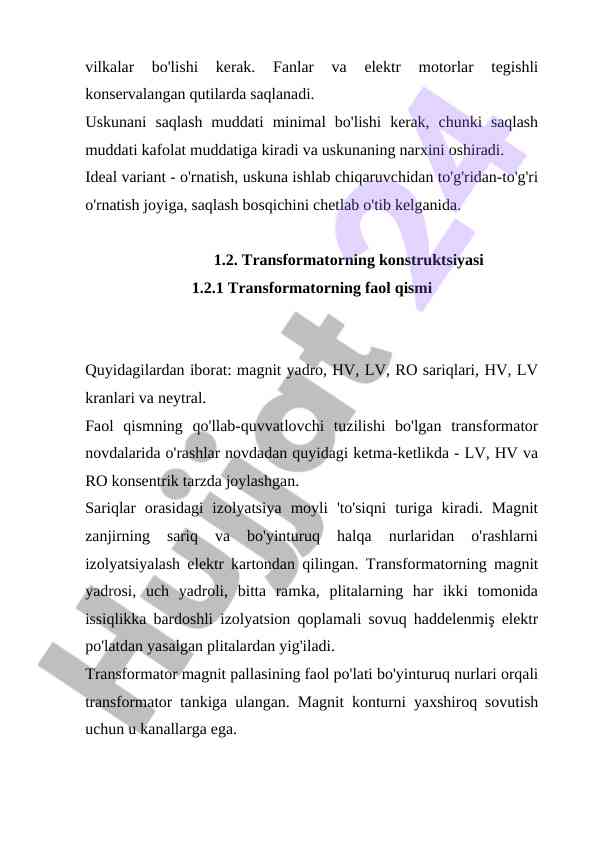 vilkalar bo'lishi kerak. Fanlar va elektr motorlar tegishli konservalangan qutilarda saqlanadi.
Uskunani saqlash muddati minimal bo'lishi kerak, chunki saqlash muddati kafolat muddatiga kiradi va uskunaning narxini oshiradi.
Ideal variant - o'rnatish, uskuna ishlab chiqaruvchidan to'g'ridan-to'g'ri o'rnatish joyiga, saqlash bosqichini chetlab o'tib kelganida.

1.2. Transformatorning konstruktsiyasi
1.2.1 Transformatorning faol qismi

Quyidagilardan iborat: magnit yadro, HV, LV, RO sariqlari, HV, LV kranlari va neytral.
Faol qismning qo'llab-quvvatlovchi tuzilishi bo'lgan transformator novdalarida o'rashlar novdadan quyidagi ketma-ketlikda - LV, HV va RO konsentrik tarzda joylashgan.
Sariqlar orasidagi izolyatsiya moyli 'to'siqni turiga kiradi. Magnit zanjirning sariq va bo'yinturuq halqa nurlaridan o'rashlarni izolyatsiyalash elektr kartondan qilingan. Transformatorning magnit yadrosi, uch yadroli, bitta ramka, plitalarning har ikki tomonida issiqlikka bardoshli izolyatsion qoplamali sovuq haddelenmiş elektr po'latdan yasalgan plitalardan yig'iladi.
Transformator magnit pallasining faol po'lati bo'yinturuq nurlari orqali transformator tankiga ulangan. Magnit konturni yaxshiroq sovutish uchun u kanallarga ega.

Hujjat 24